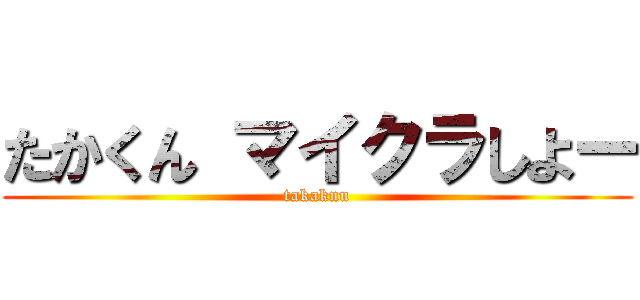 たかくん マイクラしよー
takakun